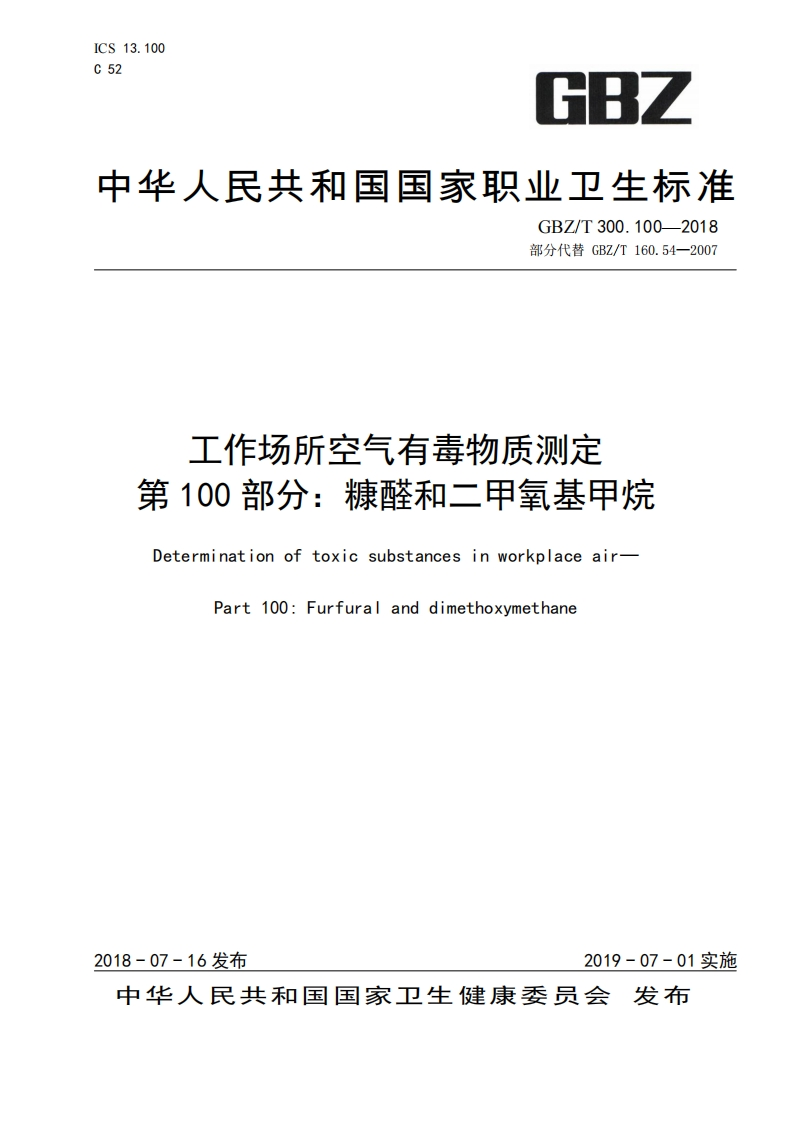 ICS 13.100
C 52

GBZ

中华人民共和国国家职业卫生标准

GBZ/T 300.100—2018
部分代替 GBZ/T 160.54—2007

工作场所空气有毒物质测定
第100部分：糠醛和二甲氧基甲烷

Determination of toxic substances in workplace air—

Part 100: Furfural and dimethoxymethane

2018-07-16发布

2019-07-01实施

中华人民共和国国家卫生健康委员会　发布